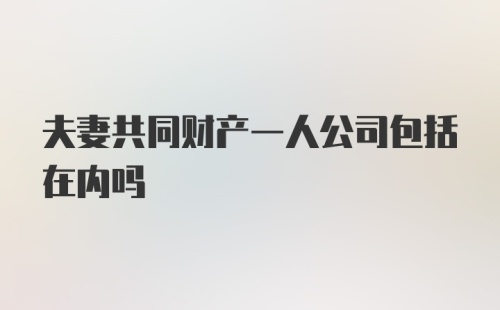 夫妻共同财产一人公司包括在内吗